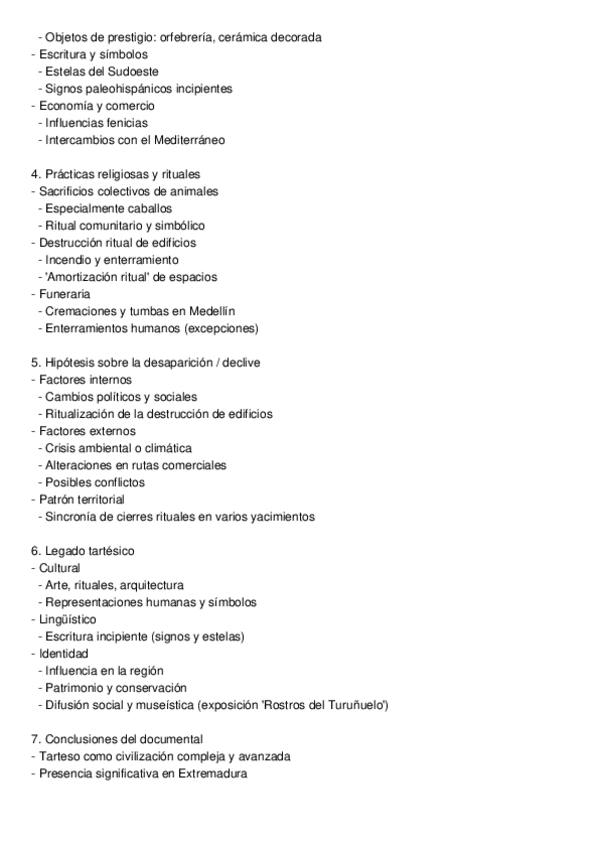 - Objetos de prestigio: orfebrería, cerámica decorada
- Escritura y símbolos
- Estelas del Sudoeste
- Signos paleohispánicos incipientes
- Economía y comercio
- Influencias fenicias
- Intercambios con el Mediterráneo

4. Prácticas religiosas y rituales
- Sacrificios colectivos de animales
- Especialmente caballos
- Ritual comunitario y simbólico
- Destrucción ritual de edificios
- Incendio y enterramiento
- 'Amortización ritual' de espacios
- Funeraria
- Cremaciones y tumbas en Medellín
- Enterramientos humanos (excepciones)

5. Hipótesis sobre la desaparición / declive
- Factores internos
- Cambios políticos y sociales
- Ritualización de la destrucción de edificios
- Factores externos
- Crisis ambiental o climática
- Alteraciones en rutas comerciales
- Posibles conflictos
- Patrón territorial
- Sincronía de cierres rituales en varios yacimientos

6. Legado tartésico
- Cultural
- Arte, rituales, arquitectura
- Representaciones humanas y símbolos
- Lingüístico
- Escritura incipiente (signos y estelas)
- Identidad
- Influencia en la región
- Patrimonio y conservación
- Difusión social y museística (exposición 'Rostros del Turuñuelo')

7. Conclusiones del documental
- Tarteso como civilización compleja y avanzada
- Presencia significativa en Extremadura